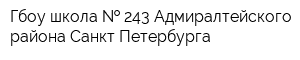 Гбоу школа № 243 Адмиралтейского района Санкт Петербурга